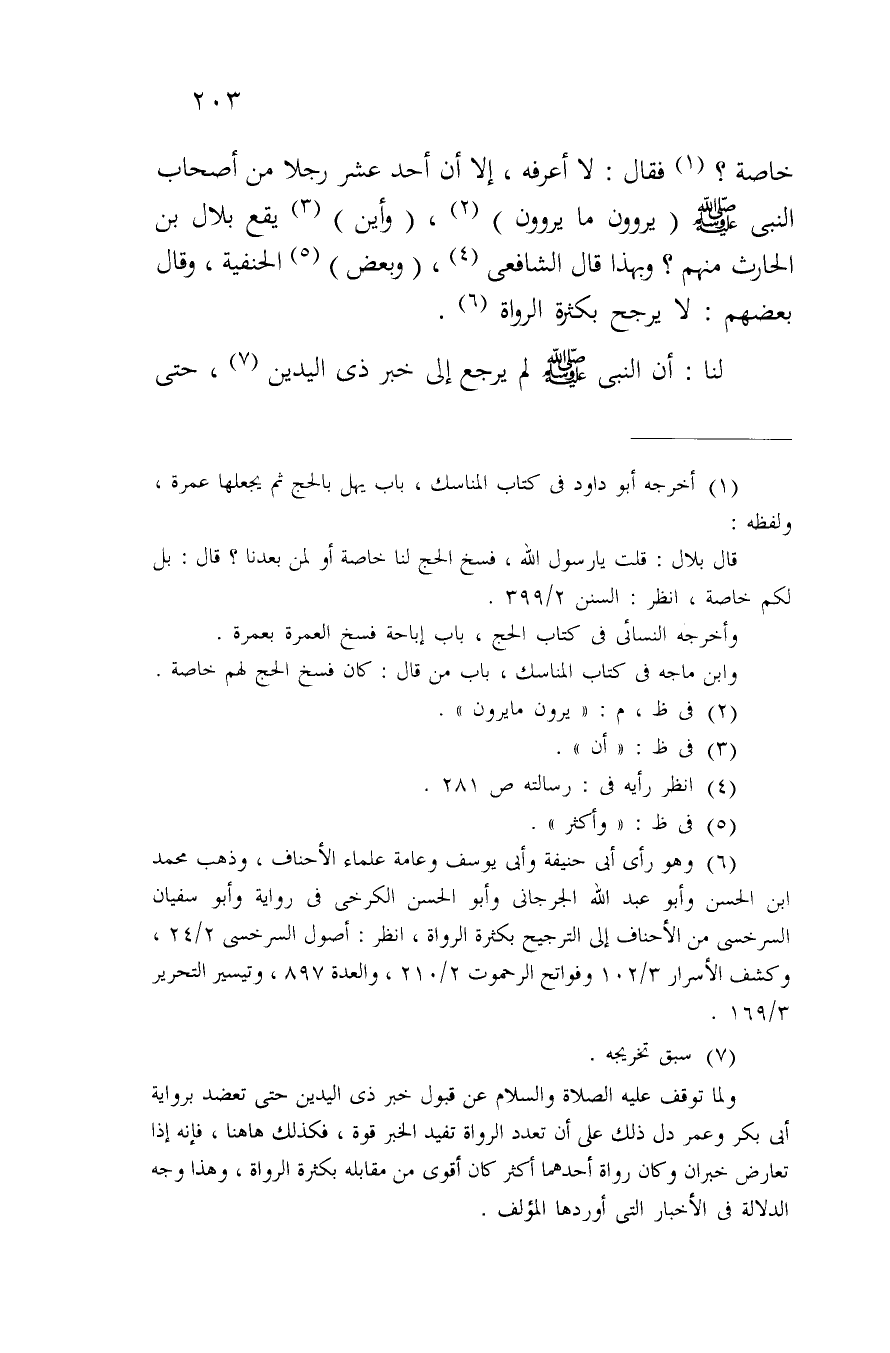 ٢٠٣

خاصة ؟ (١) فقال : لا أعرفه ، إلا أن أحد عشر رجلا من أصحاب النبى ﷺ ( يروون ما يروون ) (٢) ، ( وأين ) (٣) يقع بلال بن الحارث منهم ؟ وبهذا قال الشافعى (٤) ، ( وبعض ) (٥) الحنفية ، وقال بعضهم : لا يرجح بكثرة الرواة (٦) .

لنا : أن النبى ﷺ لم يرجع إلى خبر ذى اليدين (٧) ، حتى

(١) أخرجه أبو داود فى كتاب المناسك ، باب يهل بالحج ثم يجعلها عمرة ، ولفظه :

قال بلال : قلت يارسول الله ، فسخ الحج لنا خاصة أو لمن بعدنا ؟ قال : بل لكم خاصة ، انظر : السنن ٣٩٩/٢ .

وأخرجه النسائى فى كتاب الحج ، باب إباحة فسخ العمرة بعمرة .

وابن ماجه فى كتاب المناسك ، باب من قال : كان فسخ الحج لهم خاصة .

(٢) فى ظ ، م : « يرون مايرون » .

(٣) فى ظ : « أن » .

(٤) انظر رأيه فى : رسالته ص ٢٨١ .

(٥) فى ظ : « وأكثر » .

(٦) وهو رأى أبى حنيفة وأبى يوسف وعامة علماء الأحناف ، وذهب محمد ابن الحسن وأبو عبد الله الجرجانى وأبو الحسن الكرخى فى رواية وأبو سفيان السرخسى من الأحناف إلى الترجيح بكثرة الرواة ، انظر : أصول السرخسى ٢٤/٢ ، وكشف الأسرار ١٠٢/٣ وفواتح الرحموت ٢١٠/٢ ، والعدة ٨٩٧ ، وتيسير التحرير ١٦٩/٣ .

(٧) سبق تخريجه .

ولما توقف عليه الصلاة والسلام عن قبول خبر ذى اليدين حتى تعضد برواية أبى بكر وعمر دل ذلك على أن تعدد الرواة تفيد الخبر قوة ، فكذلك هاهنا ، فإنه إذا تعارض خبران وكان رواة أحدهما أكثر كان أقوى من مقابله بكثرة الرواة ، وهذا وجه الدلالة فى الأخبار التى أوردها المؤلف .